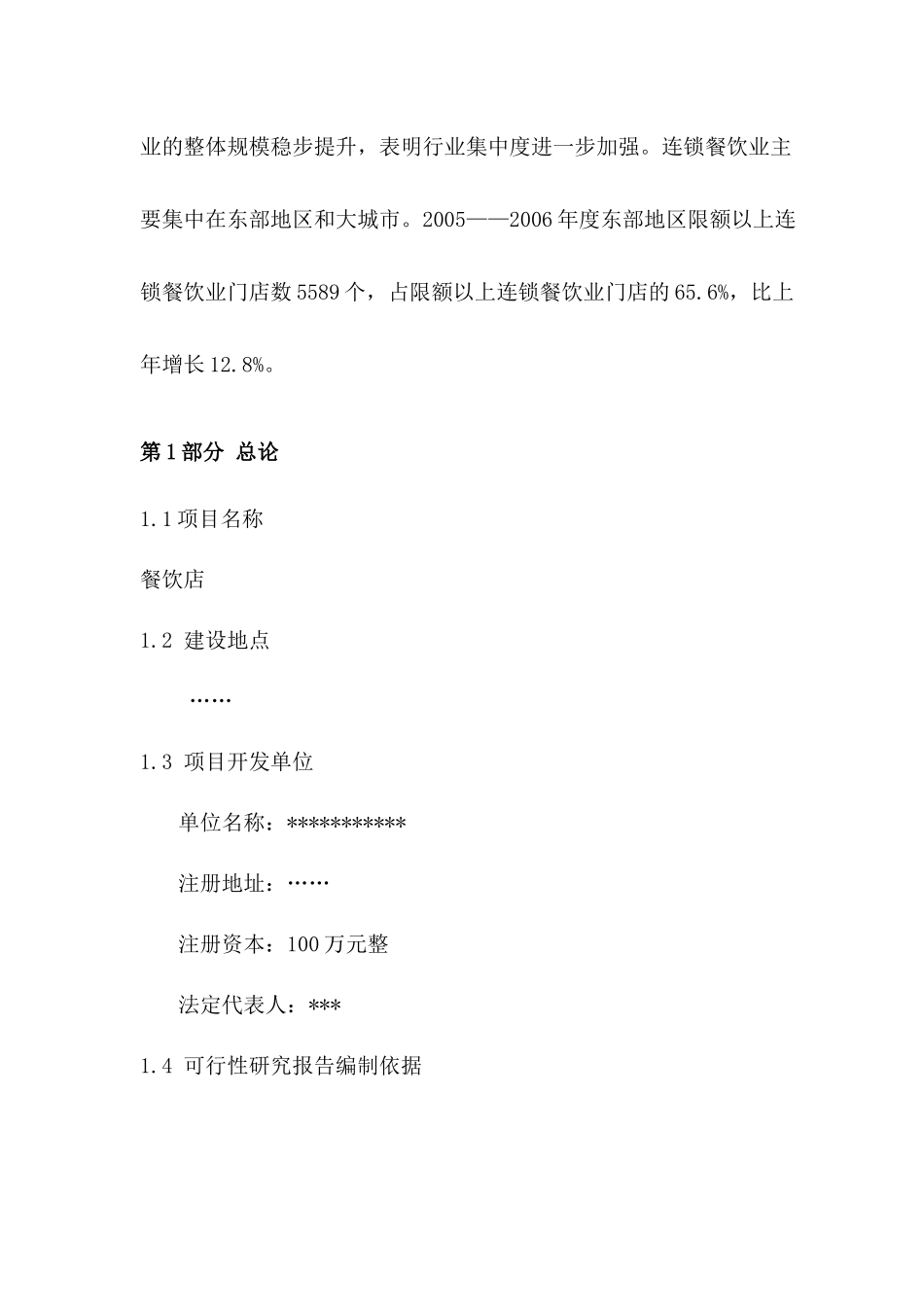 业的整体规模稳步提升，表明行业集中度进一步加强。连锁餐饮业主要集中在东部地区和大城市。2005——2006年度东部地区限额以上连锁餐饮业门店数5589个，占限额以上连锁餐饮业门店的65.6%，比上年增长12.8%。

第1部分 总论

1.1项目名称

餐饮店

1.2 建设地点

……

1.3 项目开发单位

单位名称：***********

注册地址：……

注册资本：100万元整

法定代表人：***

1.4 可行性研究报告编制依据